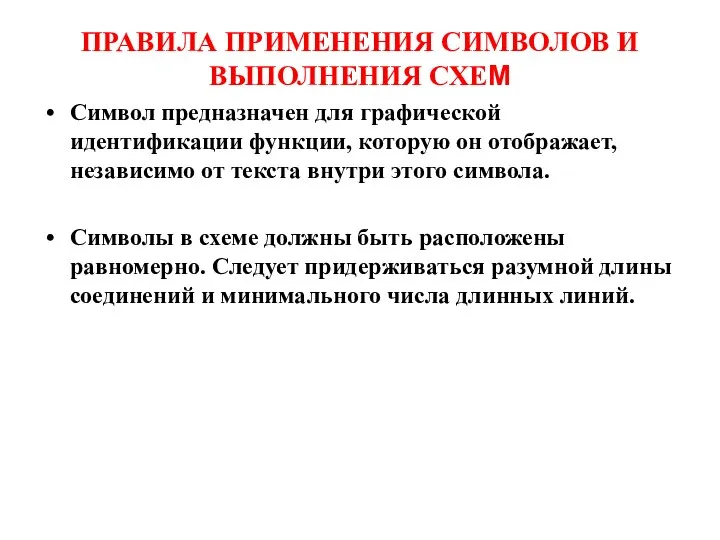 ПРАВИЛА ПРИМЕНЕНИЯ СИМВОЛОВ И ВЫПОЛНЕНИЯ СХЕМ

• Символ предназначен для графической идентификации функции, которую он отображает, независимо от текста внутри этого символа.

• Символы в схеме должны быть расположены равномерно. Следует придерживаться разумной длины соединений и минимального числа длинных линий.